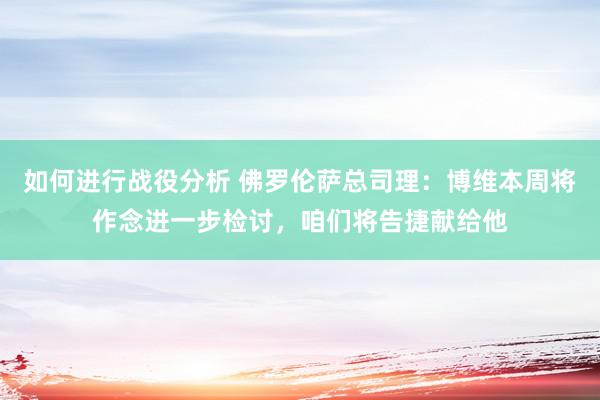 如何进行战役分析 佛罗伦萨总司理：博维本周将作念进一步检讨，咱们将告捷献给他